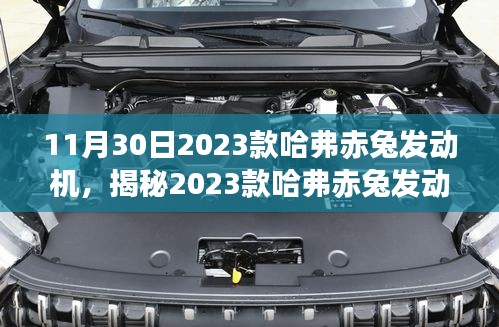 11月30日2023款哈弗赤兔发动机，揭秘2023款哈弗赤兔发动